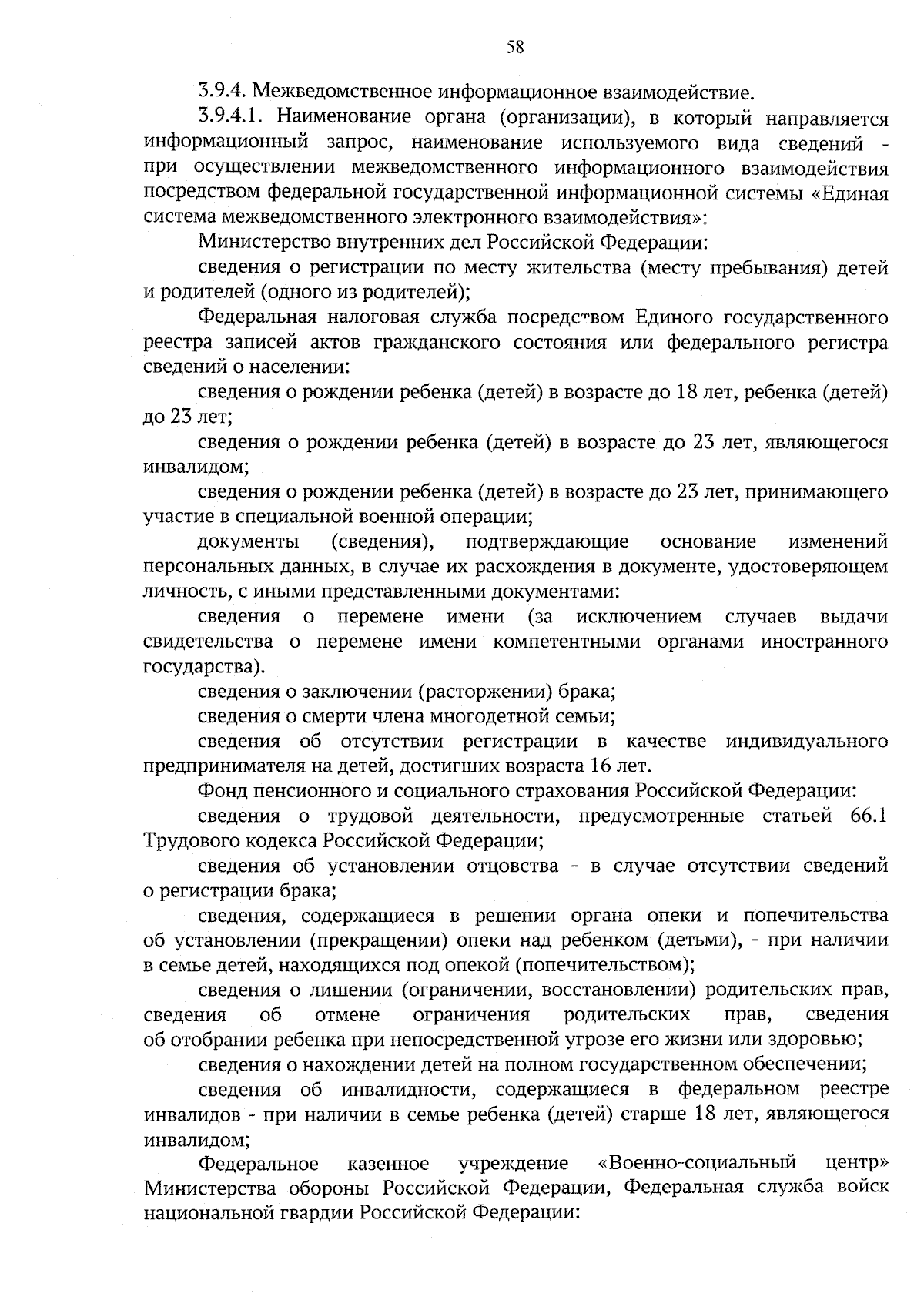 58

3.9.4. Межведомственное информационное взаимодействие.

3.9.4.1. Наименование органа (организации), в который направляется информационный запрос, наименование используемого вида сведений - при осуществлении межведомственного информационного взаимодействия посредством федеральной государственной информационной системы «Единая система межведомственного электронного взаимодействия»:

Министерство внутренних дел Российской Федерации:

сведения о регистрации по месту жительства (месту пребывания) детей и родителей (одного из родителей);

Федеральная налоговая служба посредством Единого государственного реестра записей актов гражданского состояния или федерального регистра сведений о населении:

сведения о рождении ребенка (детей) в возрасте до 18 лет, ребенка (детей) до 23 лет;

сведения о рождении ребенка (детей) в возрасте до 23 лет, являющегося инвалидом;

сведения о рождении ребенка (детей) в возрасте до 23 лет, принимающего участие в специальной военной операции;

документы (сведения), подтверждающие основание изменений персональных данных, в случае их расхождения в документе, удостоверяющем личность, с иными представленными документами:

сведения о перемене имени (за исключением случаев выдачи свидетельства о перемене имени компетентными органами иностранного государства).

сведения о заключении (расторжении) брака;

сведения о смерти члена многодетной семьи;

сведения об отсутствии регистрации в качестве индивидуального предпринимателя на детей, достигших возраста 16 лет.

Фонд пенсионного и социального страхования Российской Федерации:

сведения о трудовой деятельности, предусмотренные статьей 66.1 Трудового кодекса Российской Федерации;

сведения об установлении отцовства - в случае отсутствии сведений о регистрации брака;

сведения, содержащиеся в решении органа опеки и попечительства об установлении (прекращении) опеки над ребенком (детьми), - при наличии в семье детей, находящихся под опекой (попечительством);

сведения о лишении (ограничении, восстановлении) родительских прав, сведения об отмене ограничения родительских прав, сведения об отобрании ребенка при непосредственной угрозе его жизни или здоровью;

сведения о нахождении детей на полном государственном обеспечении;

сведения об инвалидности, содержащиеся в федеральном реестре инвалидов - при наличии в семье ребенка (детей) старше 18 лет, являющегося инвалидом;

Федеральное казенное учреждение «Военно-социальный центр» Министерства обороны Российской Федерации, Федеральная служба войск национальной гвардии Российской Федерации: